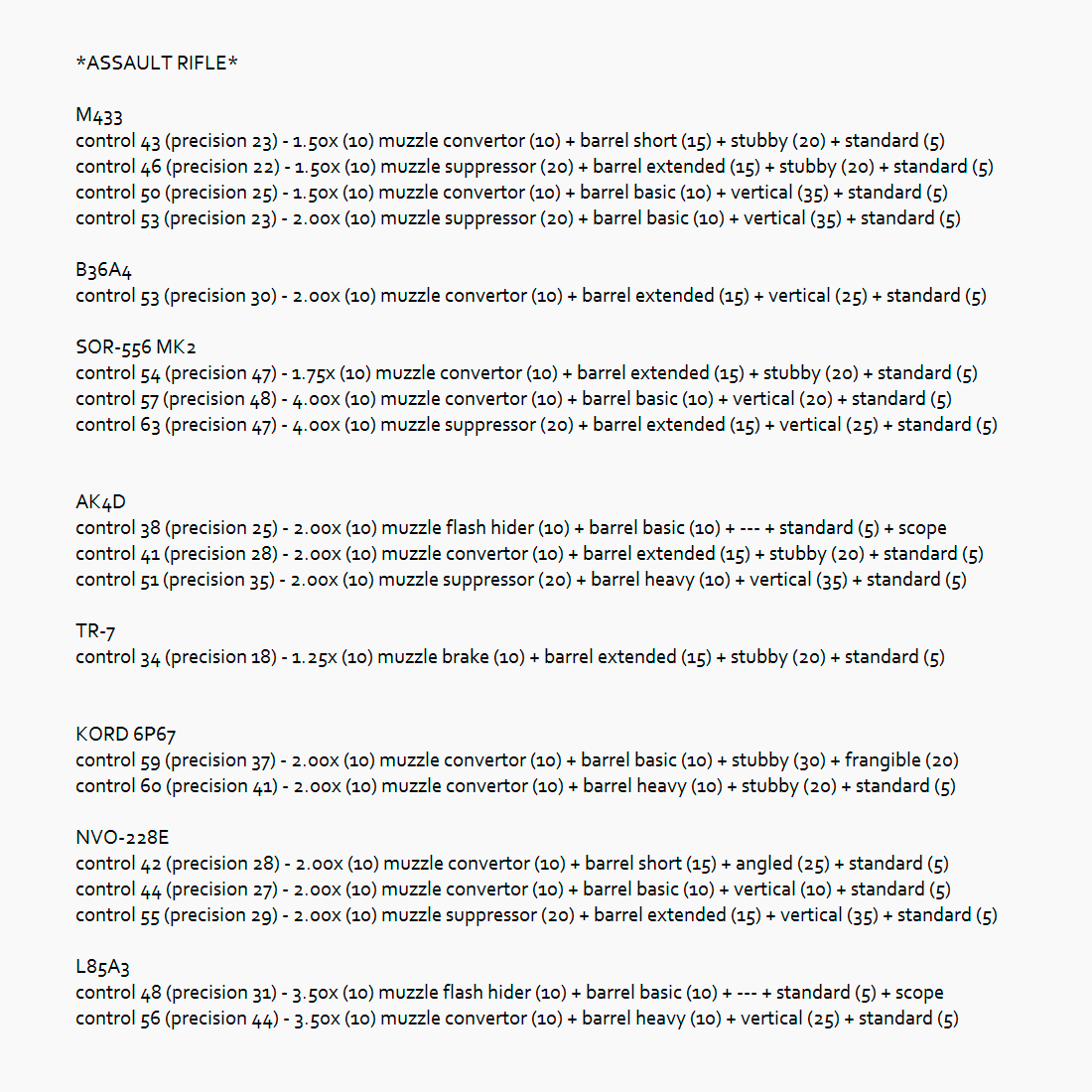 *ASSAULT RIFLE*

M433
control 43 (precision 23) - 1.50x (10) muzzle convertor (10) + barrel short (15) + stubby (20) + standard (5)
control 46 (precision 22) - 1.50x (10) muzzle suppressor (20) + barrel extended (15) + stubby (20) + standard (5)
control 50 (precision 25) - 1.50x (10) muzzle convertor (10) + barrel basic (10) + vertical (35) + standard (5)
control 53 (precision 23) - 2.00x (10) muzzle suppressor (20) + barrel basic (10) + vertical (35) + standard (5)

B36A4
control 53 (precision 30) - 2.00x (10) muzzle convertor (10) + barrel extended (15) + vertical (25) + standard (5)

SOR-556 MK2
control 54 (precision 47) - 1.75x (10) muzzle convertor (10) + barrel extended (15) + stubby (20) + standard (5)
control 57 (precision 48) - 4.00x (10) muzzle convertor (10) + barrel basic (10) + vertical (20) + standard (5)
control 63 (precision 47) - 4.00x (10) muzzle suppressor (20) + barrel extended (15) + vertical (25) + standard (5)

AK4D
control 38 (precision 25) - 2.00x (10) muzzle flash hider (10) + barrel basic (10) + --- + standard (5) + scope
control 41 (precision 28) - 2.00x (10) muzzle convertor (10) + barrel extended (15) + stubby (20) + standard (5)
control 51 (precision 35) - 2.00x (10) muzzle suppressor (20) + barrel heavy (10) + vertical (35) + standard (5)

TR-7
control 34 (precision 18) - 1.25x (10) muzzle brake (10) + barrel extended (15) + stubby (20) + standard (5)

KORD 6P67
control 59 (precision 37) - 2.00x (10) muzzle convertor (10) + barrel basic (10) + stubby (30) + frangible (20)
control 60 (precision 41) - 2.00x (10) muzzle convertor (10) + barrel heavy (10) + stubby (20) + standard (5)

NVO-228E
control 42 (precision 28) - 2.00x (10) muzzle convertor (10) + barrel short (15) + angled (25) + standard (5)
control 44 (precision 27) - 2.00x (10) muzzle convertor (10) + barrel basic (10) + vertical (10) + standard (5)
control 55 (precision 29) - 2.00x (10) muzzle suppressor (20) + barrel extended (15) + vertical (35) + standard (5)

L85A3
control 48 (precision 31) - 3.50x (10) muzzle flash hider (10) + barrel basic (10) + --- + standard (5) + scope
control 56 (precision 44) - 3.50x (10) muzzle convertor (10) + barrel heavy (10) + vertical (25) + standard (5)